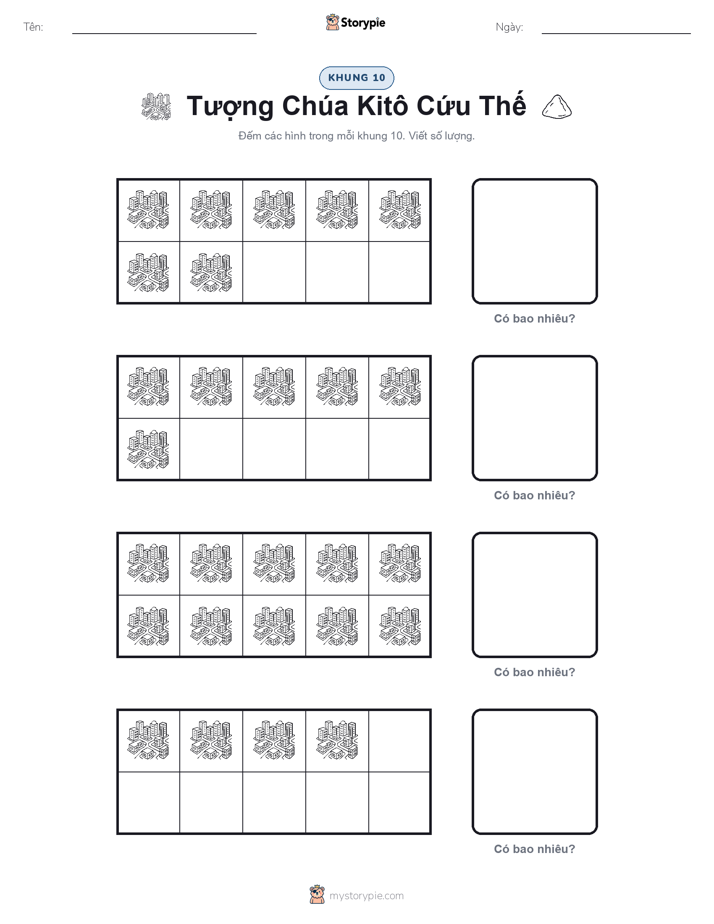 Tên:

Storypie

Ngày:

KHUNG 10

Tượng Chúa Kitô Cứu Thế

Đếm các hình trong mỗi khung 10. Viết số lượng.

Có bao nhiêu?

Có bao nhiêu?

Có bao nhiêu?

Có bao nhiêu?

mystorypie.com